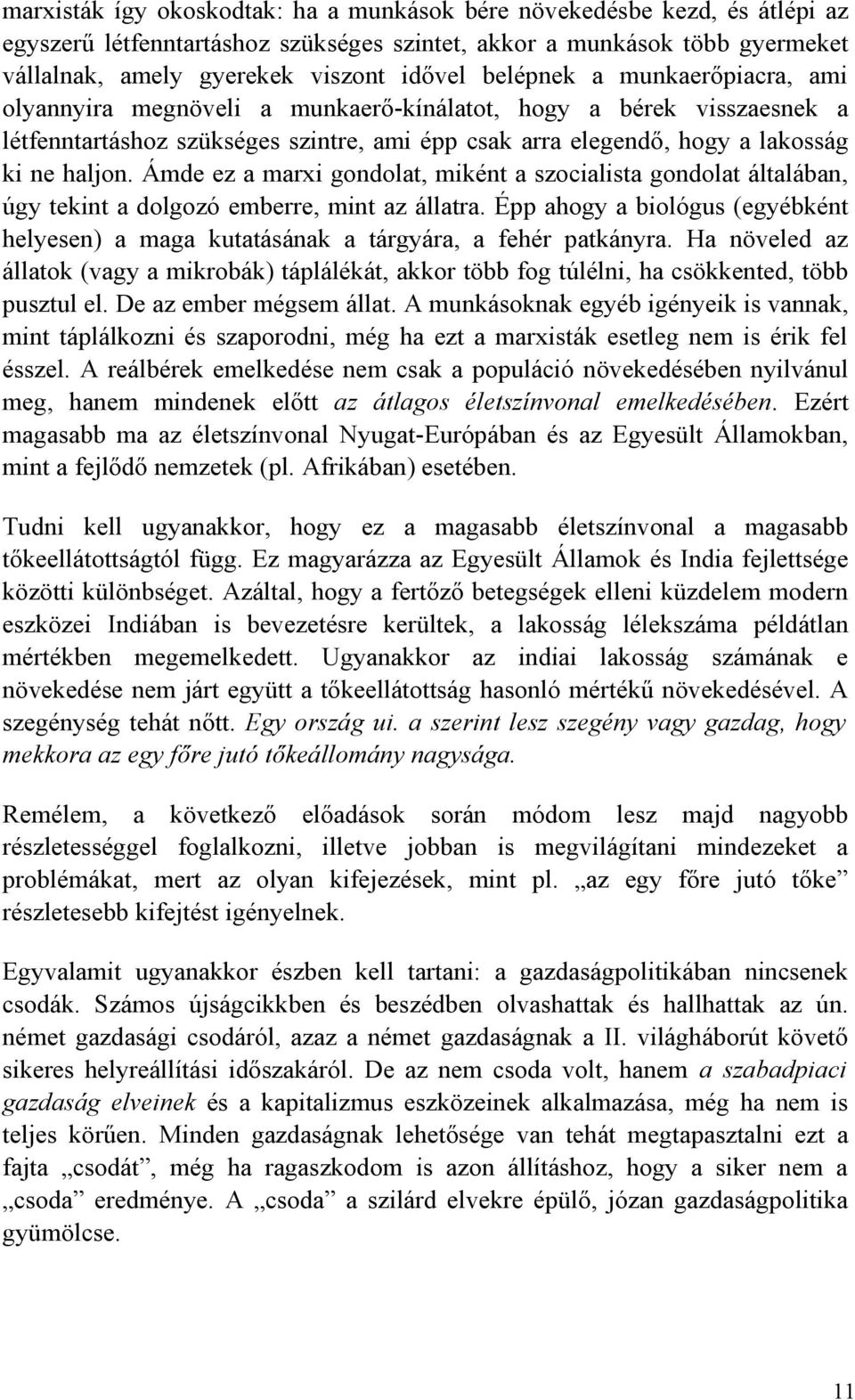 marxisták így okoskodtak: ha a munkások bére növekedésbe kezd, és átlépi az egyszerű létfenntartáshoz szükséges szintet, akkor a munkások több gyermeket vállalnak, amely gyerekek viszont idővel belépnek a munkaerőpiacra, ami olyannyira megnöveli a munkaerő-kínálatot, hogy a bérek visszaesnek a létfenntartáshoz szükséges szintre, ami épp csak arra elegendő, hogy a lakosság ki ne haljon. Ámde ez a marxi gondolat, miként a szocialista gondolat általában, úgy tekint a dolgozó emberre, mint az állatra. Épp ahogy a biológus (egyébként helyesen) a maga kutatásának a tárgyára, a fehér patkányra. Ha növeled az állatok (vagy a mikrobák) táplálékát, akkor több fog túlélni, ha csökkented, több pusztul el. De az ember mégsem állat. A munkásoknak egyéb igényeik is vannak, mint táplálkozni és szaporodni, még ha ezt a marxisták esetleg nem is érik fel ésszel. A reálbérek emelkedése nem csak a populáció növekedésében nyilvánul meg, hanem mindenek előtt az átlagos életszínvonal emelkedésében. Ezért magasabb ma az életszínvonal Nyugat-Európában és az Egyesült Államokban, mint a fejlődő nemzetek (pl. Afrikában) esetében.

Tudni kell ugyanakkor, hogy ez a magasabb életszínvonal a magasabb tőkeellátottságtól függ. Ez magyarázza az Egyesült Államok és India fejlettsége közötti különbséget. Azáltal, hogy a fertőző betegségek elleni küzdelem modern eszközei Indiában is bevezetésre kerültek, a lakosság lélekszáma példátlan mértékben megemelkedett. Ugyanakkor az indiai lakosság számának e növekedése nem járt együtt a tőkeellátottság hasonló mértékű növekedésével. A szegénység tehát nőtt. Egy ország ui. a szerint lesz szegény vagy gazdag, hogy mekkora az egy főre jutó tőkeállomány nagysága.

Remélem, a következő előadások során módom lesz majd nagyobb részletességgel foglalkozni, illetve jobban is megvilágítani mindezeket a problémákat, mert az olyan kifejezések, mint pl. „az egy főre jutó tőke” részletesebb kifejtést igényelnek.

Egyvalamit ugyanakkor észben kell tartani: a gazdaságpolitikában nincsenek csodák. Számos újságcikkben és beszédben olvashattak és hallhattak az ún. német gazdasági csodáról, azaz a német gazdaságnak a II. világháborút követő sikeres helyreállítási időszakáról. De az nem csoda volt, hanem a szabadpiaci gazdaság elveinek és a kapitalizmus eszközeinek alkalmazása, még ha nem is teljes körűen. Minden gazdaságnak lehetősége van tehát megtapasztalni ezt a fajta „csodát”, még ha ragaszkodom is azon állításhoz, hogy a siker nem a „csoda” eredménye. A „csoda” a szilárd elvekre épülő, józan gazdaságpolitika gyümölcse.

11